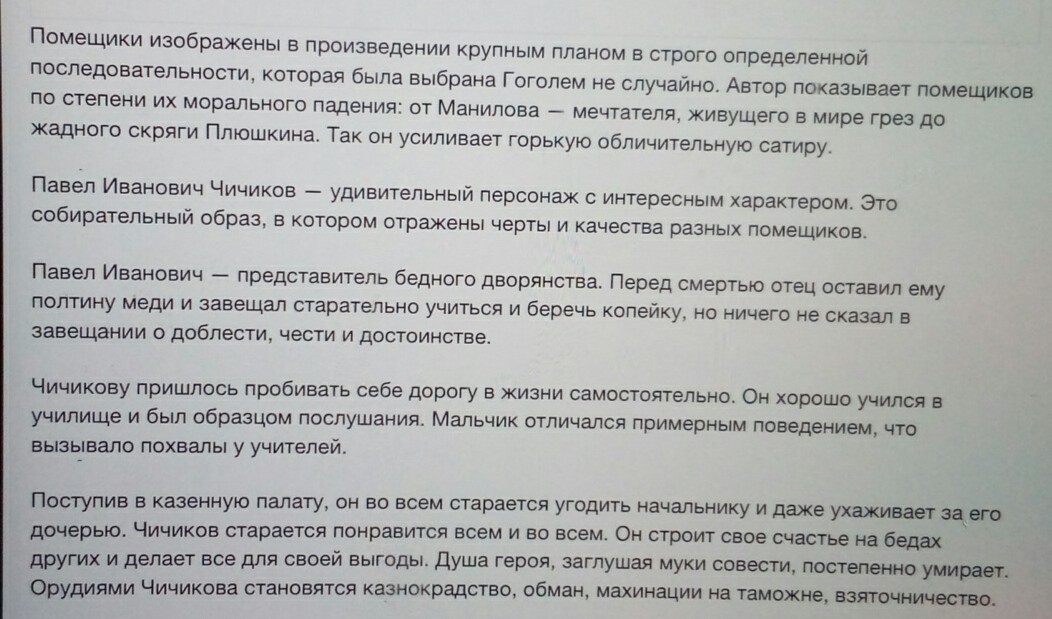 Помещики изображены в произведении крупным планом в строго определенной последовательности, которая была выбрана Гоголем не случайно. Автор показывает помещиков по степени их морального падения: от Манилова — мечтателя, живущего в мире грез до жадного скряги Плюшкина. Так он усиливает горькую обличительную сатиру.

Павел Иванович Чичиков — удивительный персонаж с интересным характером. Это собирательный образ, в котором отражены черты и качества разных помещиков.

Павел Иванович — представитель бедного дворянства. Перед смертью отец оставил ему полтину меди и завещал старательно учиться и беречь копейку, но ничего не сказал в завещании о доблести, чести и достоинстве.

Чичикову пришлось пробивать себе дорогу в жизни самостоятельно. Он хорошо учился в училище и был образцом послушания. Мальчик отличался примерным поведением, что вызывало похвалы у учителей.

Поступив в казенную палату, он во всем старается угодить начальнику и даже ухаживает за его дочерью. Чичиков старается понравится всем и во всем. Он строит свое счастье на бедах других и делает все для своей выгоды. Душа героя, заглушая муки совести, постепенно умирает. Орудиями Чичикова становятся казнокрадство, обман, махинации на таможне, взяточничество.